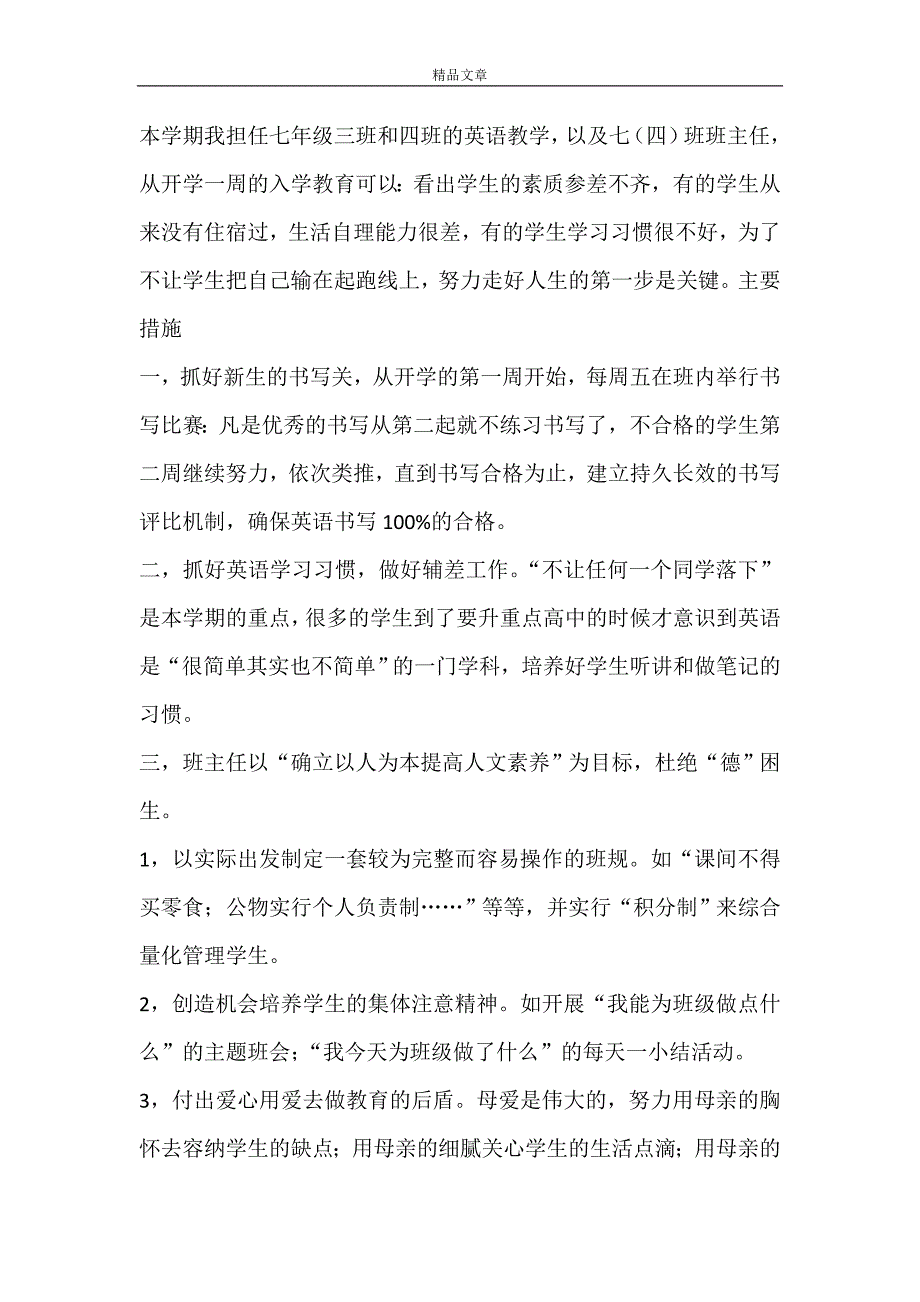 精品文章

本学期我担任七年级三班和四班的英语教学，以及七（四）班班主任，从开学一周的入学教育可以：看出学生的素质参差不齐，有的学生从来没有住宿过，生活自理能力很差，有的学生学习习惯很不好，为了不让学生把自己输在起跑线上，努力走好人生的第一步是关键。主要措施

一，抓好新生的书写关，从开学的第一周开始，每周五在班内举行书写比赛：凡是优秀的书写从第二起就不练习书写了，不合格的学生第二周继续努力，依次类推，直到书写合格为止，建立持久长效的书写评比机制，确保英语书写 100%的合格。

二，抓好英语学习习惯，做好辅差工作。“不让任何一个同学落下”是本学期的重点，很多的学生到了要升重点高中的时候才意识到英语是“很简单其实也不简单”的一门学科，培养好学生听讲和做笔记的习惯。

三，班主任以“确立以人为本提高人文素养”为目标，杜绝“德”困生。

1，以实际出发制定一套较为完整而容易操作的班规。如“课间不得买零食；公物实行个人负责制……”等等，并实行“积分制”来综合量化管理学生。

2，创造机会培养学生的集体注意精神。如开展“我能为班级做点什么”的主题班会；“我今天为班级做了什么”的每天一小结活动。

3，付出爱心用爱去做教育的后盾。母爱是伟大的，努力用母亲的胸怀去容纳学生的缺点；用母亲的细腻关心学生的生活点滴；用母亲的